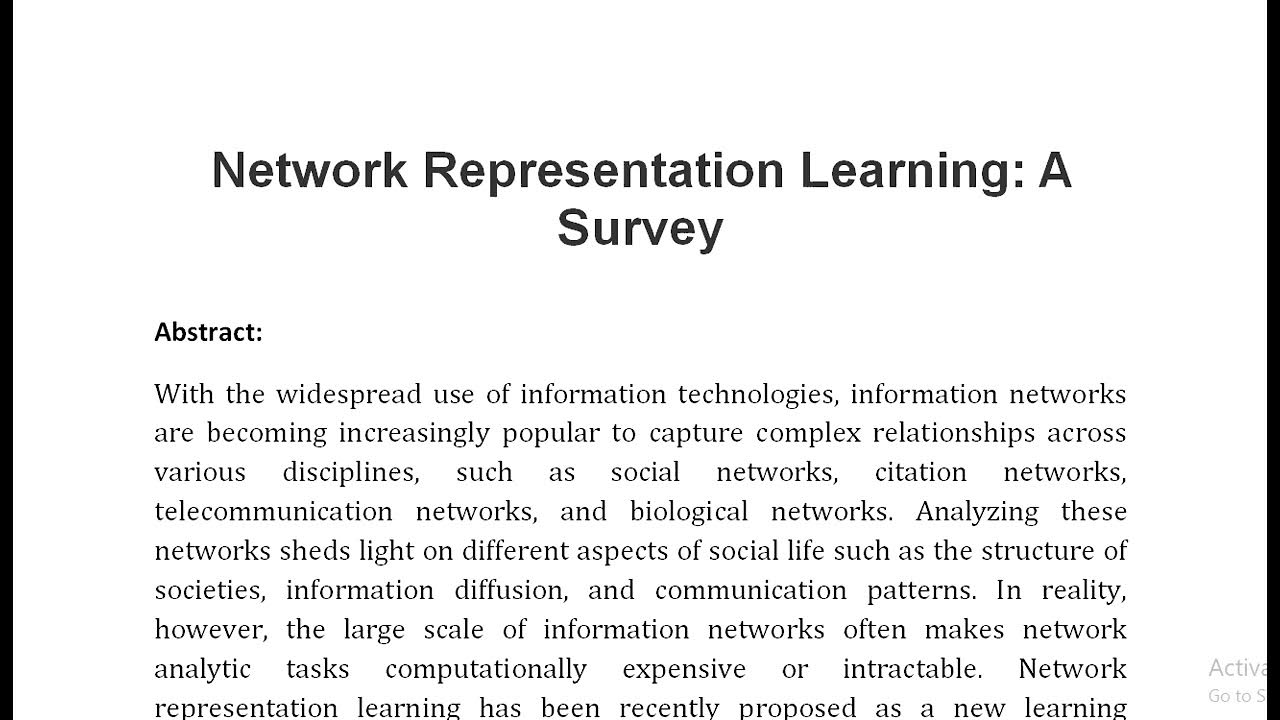 Network Representation Learning: A Survey

Abstract:

With the widespread use of information technologies, information networks are becoming increasingly popular to capture complex relationships across various disciplines, such as social networks, citation networks, telecommunication networks, and biological networks. Analyzing these networks sheds light on different aspects of social life such as the structure of societies, information diffusion, and communication patterns. In reality, however, the large scale of information networks often makes network analytic tasks computationally expensive or intractable. Network representation learning has been recently proposed as a new learning

Activa
Go to S